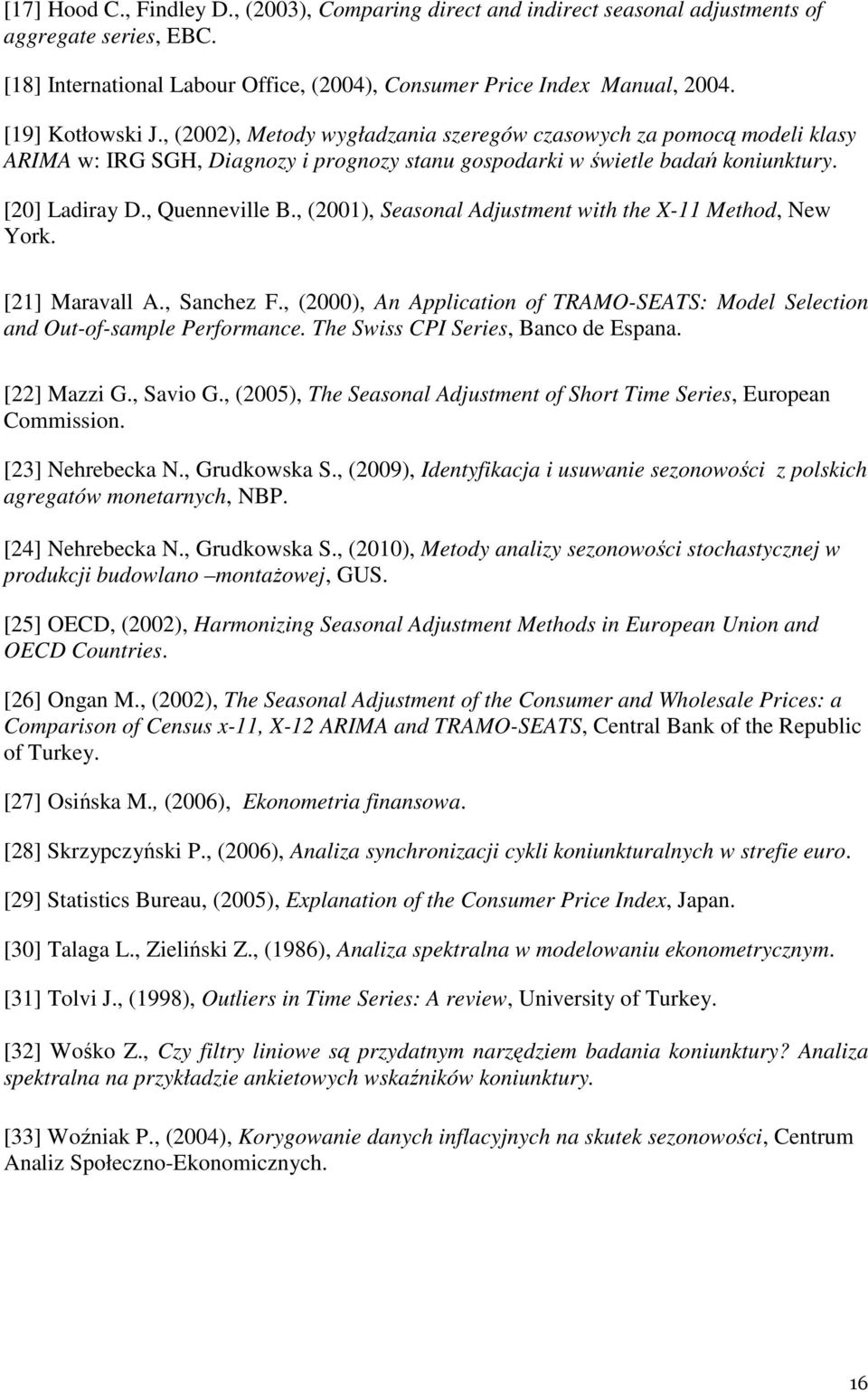 [17] Hood C., Findley D., (2003), Comparing direct and indirect seasonal adjustments of aggregate series, EBC.

[18] International Labour Office, (2004), Consumer Price Index Manual, 2004.

[19] Kotłowski J., (2002), Metody wygładzania szeregów czasowych za pomocą modeli klasy ARIMA w: IRG SGH, Diagnozy i prognozy stanu gospodarki w świetle badań koniunktury.

[20] Ladiray D., Quenneville B., (2001), Seasonal Adjustment with the X-11 Method, New York.

[21] Maravall A., Sanchez F., (2000), An Application of TRAMO-SEATS: Model Selection and Out-of-sample Performance. The Swiss CPI Series, Banco de Espana.

[22] Mazzi G., Savio G., (2005), The Seasonal Adjustment of Short Time Series, European Commission.

[23] Nehrebecka N., Grudkowska S., (2009), Identyfikacja i usuwanie sezonowości z polskich agregatów monetarnych, NBP.

[24] Nehrebecka N., Grudkowska S., (2010), Metody analizy sezonowości stochastycznej w produkcji budowlano –montażowej, GUS.

[25] OECD, (2002), Harmonizing Seasonal Adjustment Methods in European Union and OECD Countries.

[26] Ongan M., (2002), The Seasonal Adjustment of the Consumer and Wholesale Prices: a Comparison of Census x-11, X-12 ARIMA and TRAMO-SEATS, Central Bank of the Republic of Turkey.

[27] Osińska M., (2006), Ekonometria finansowa.

[28] Skrzypczyński P., (2006), Analiza synchronizacji cykli koniunkturalnych w strefie euro.

[29] Statistics Bureau, (2005), Explanation of the Consumer Price Index, Japan.

[30] Talaga L., Zieliński Z., (1986), Analiza spektralna w modelowaniu ekonometrycznym.

[31] Tolvi J., (1998), Outliers in Time Series: A review, University of Turkey.

[32] Wośko Z., Czy filtry liniowe są przydatnym narzędziem badania koniunktury? Analiza spektralna na przykładzie ankietowych wskaźników koniunktury.

[33] Woźniak P., (2004), Korygowanie danych inflacyjnych na skutek sezonowości, Centrum Analiz Społeczno-Ekonomicznych.

16